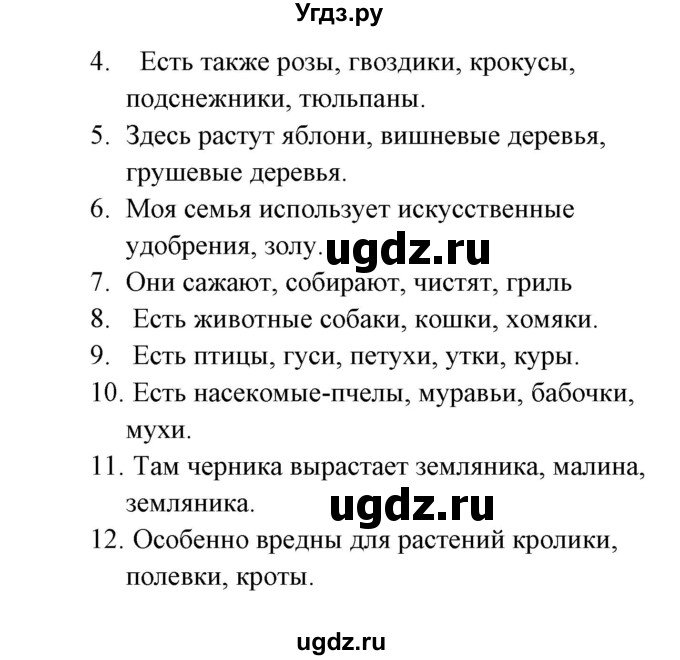 Угдз.ру

4. Есть также розы, гвоздики, крокусы, подснежники, тюльпаны.

5. Здесь растут яблони, вишневые деревья, грушевые деревья.

6. Моя семья использует искусственные удобрения, золу.

ugdz.ru

7. Они сажают, собирают, чистят, гриль

8. Есть животные собаки, кошки, хомяки.

9. Есть птицы, гуси, петухи, утки, куры.

10. Есть насекомые-пчелы, муравьи, бабочки, мухи.

11. Там черника вырастает земляника, малина, земляника.

ugdz.ru

12. Особенно вредны для растений кролики, полевки, кроты.

ugdz.ru